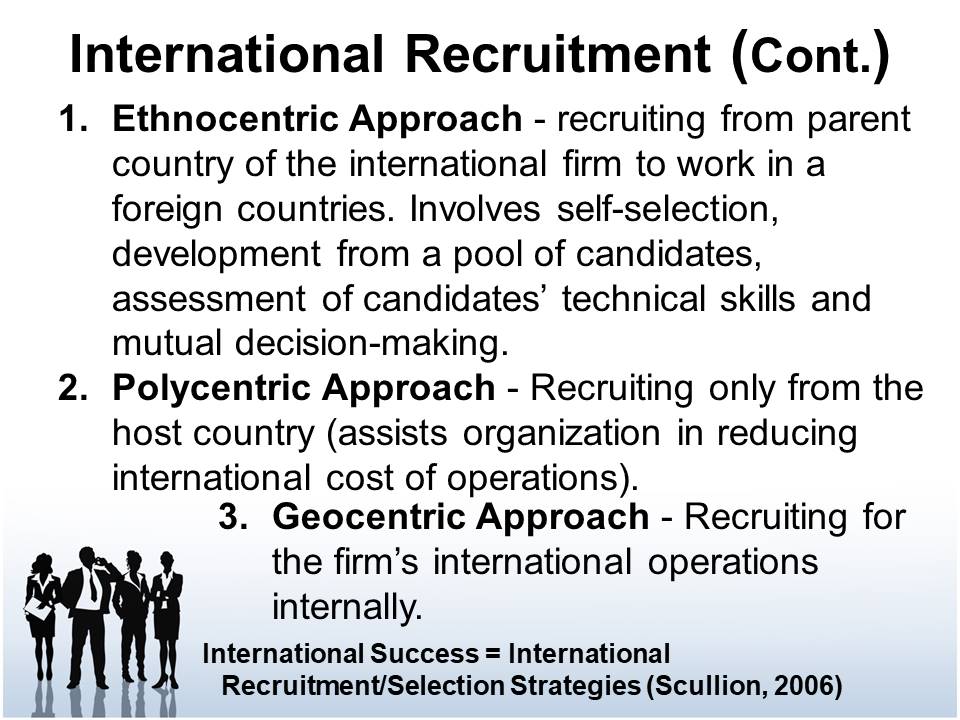 International Recruitment (Cont.)

1. Ethnocentric Approach - recruiting from parent country of the international firm to work in a foreign countries. Involves self-selection, development from a pool of candidates, assessment of candidates' technical skills and mutual decision-making.

2. Polycentric Approach - Recruiting only from the host country (assists organization in reducing international cost of operations).

3. Geocentric Approach - Recruiting for the firm's international operations internally.

International Success = International Recruitment/Selection Strategies (Scullion, 2006)